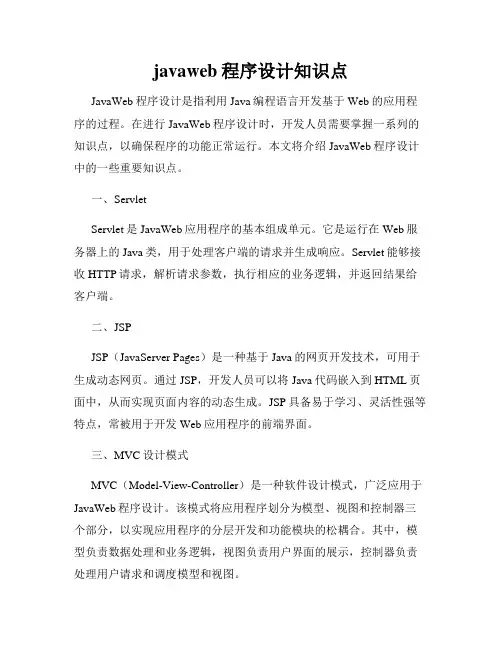 javaweb 程序设计知识点

JavaWeb 程序设计是指利用 Java 编程语言开发基于 Web 的应用程序的过程。在进行 JavaWeb 程序设计时，开发人员需要掌握一系列的知识点，以确保程序的功能正常运行。本文将介绍 JavaWeb 程序设计中的一些重要知识点。

一、Servlet

Servlet 是 JavaWeb 应用程序的基本组成单元。它是运行在 Web 服务器上的 Java 类，用于处理客户端的请求并生成响应。Servlet 能够接收 HTTP 请求，解析请求参数，执行相应的业务逻辑，并返回结果给客户端。

二、JSP

JSP（JavaServer Pages）是一种基于 Java 的网页开发技术，可用于生成动态网页。通过 JSP，开发人员可以将 Java 代码嵌入到 HTML 页面中，从而实现页面内容的动态生成。JSP 具备易于学习、灵活性强等特点，常被用于开发 Web 应用程序的前端界面。

三、MVC 设计模式

MVC（Model-View-Controller）是一种软件设计模式，广泛应用于 JavaWeb 程序设计。该模式将应用程序划分为模型、视图和控制器三个部分，以实现应用程序的分层开发和功能模块的松耦合。其中，模型负责数据处理和业务逻辑，视图负责用户界面的展示，控制器负责处理用户请求和调度模型和视图。